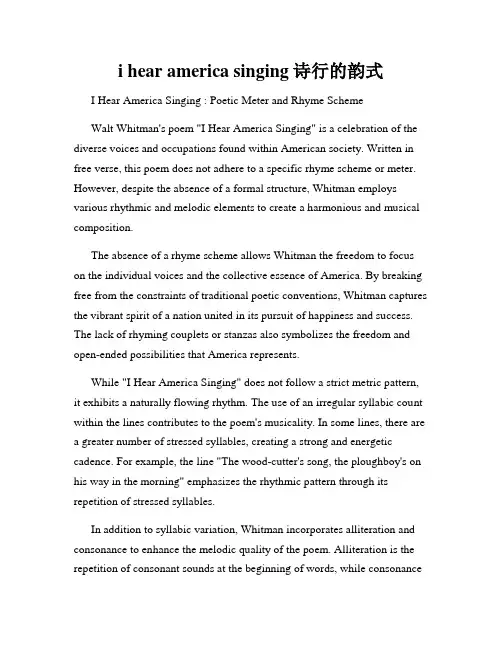 i hear america singing 诗行的韵式

I Hear America Singing : Poetic Meter and Rhyme Scheme

Walt Whitman's poem "I Hear America Singing" is a celebration of the diverse voices and occupations found within American society. Written in free verse, this poem does not adhere to a specific rhyme scheme or meter. However, despite the absence of a formal structure, Whitman employs various rhythmic and melodic elements to create a harmonious and musical composition.

The absence of a rhyme scheme allows Whitman the freedom to focus on the individual voices and the collective essence of America. By breaking free from the constraints of traditional poetic conventions, Whitman captures the vibrant spirit of a nation united in its pursuit of happiness and success. The lack of rhyming couplets or stanzas also symbolizes the freedom and open-ended possibilities that America represents.

While "I Hear America Singing" does not follow a strict metric pattern, it exhibits a naturally flowing rhythm. The use of an irregular syllabic count within the lines contributes to the poem's musicality. In some lines, there are a greater number of stressed syllables, creating a strong and energetic cadence. For example, the line "The wood-cutter's song, the ploughboy's on his way in the morning" emphasizes the rhythmic pattern through its repetition of stressed syllables.

In addition to syllabic variation, Whitman incorporates alliteration and consonance to enhance the melodic quality of the poem. Alliteration is the repetition of consonant sounds at the beginning of words, while consonance